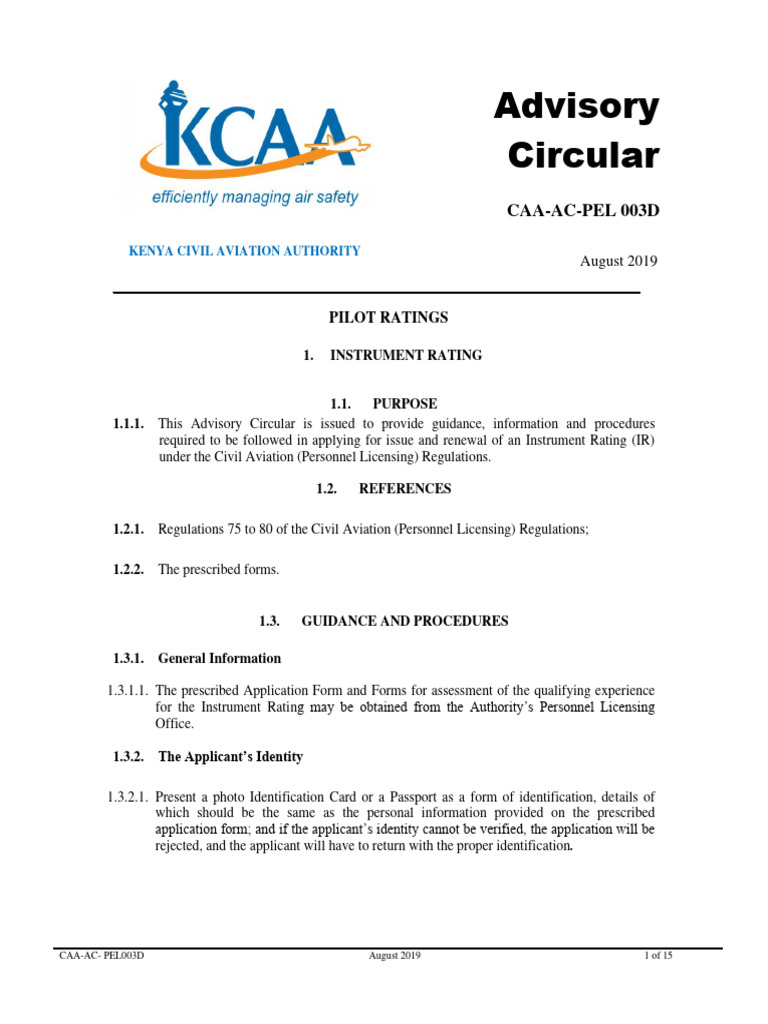 KCAA
efficiently managing air safety

KENYA CIVIL AVIATION AUTHORITY

Advisory Circular

CAA-AC-PEL 003D

August 2019

PILOT RATINGS

1. INSTRUMENT RATING

1.1. PURPOSE

1.1.1. This Advisory Circular is issued to provide guidance, information and procedures required to be followed in applying for issue and renewal of an Instrument Rating (IR) under the Civil Aviation (Personnel Licensing) Regulations.

1.2. REFERENCES

1.2.1. Regulations 75 to 80 of the Civil Aviation (Personnel Licensing) Regulations;

1.2.2. The prescribed forms.

1.3. GUIDANCE AND PROCEDURES

1.3.1. General Information

1.3.1.1. The prescribed Application Form and Forms for assessment of the qualifying experience for the Instrument Rating may be obtained from the Authority's Personnel Licensing Office.

1.3.2. The Applicant's Identity

1.3.2.1. Present a photo Identification Card or a Passport as a form of identification, details of which should be the same as the personal information provided on the prescribed application form; and if the applicant's identity cannot be verified, the application will be rejected, and the applicant will have to return with the proper identification.

CAA-AC- PEL003D August 2019 1 of 15